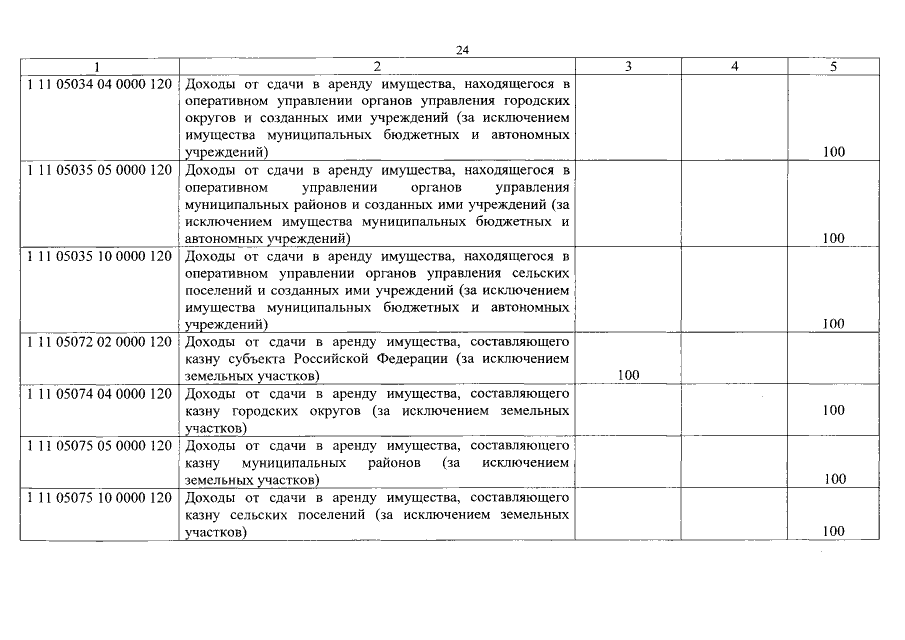 24

| 1 | 2 | 3 | 4 | 5 |
|---|---|---|---|---|
| 1 11 05034 04 0000 120 | Доходы от сдачи в аренду имущества, находящегося в оперативном управлении органов управления городских округов и созданных ими учреждений (за исключением имущества муниципальных бюджетных и автономных учреждений) | | | 100 |
| 1 11 05035 05 0000 120 | Доходы от сдачи в аренду имущества, находящегося в оперативном управлении органов управления муниципальных районов и созданных ими учреждений (за исключением имущества муниципальных бюджетных и автономных учреждений) | | | 100 |
| 1 11 05035 10 0000 120 | Доходы от сдачи в аренду имущества, находящегося в оперативном управлении органов управления сельских поселений и созданных ими учреждений (за исключением имущества муниципальных бюджетных и автономных учреждений) | | | 100 |
| 1 11 05072 02 0000 120 | Доходы от сдачи в аренду имущества, составляющего казну субъекта Российской Федерации (за исключением земельных участков) | 100 | | |
| 1 11 05074 04 0000 120 | Доходы от сдачи в аренду имущества, составляющего казну городских округов (за исключением земельных участков) | | | 100 |
| 1 11 05075 05 0000 120 | Доходы от сдачи в аренду имущества, составляющего казну муниципальных районов (за исключением земельных участков) | | | 100 |
| 1 11 05075 10 0000 120 | Доходы от сдачи в аренду имущества, составляющего казну сельских поселений (за исключением земельных участков) | | | 100 |